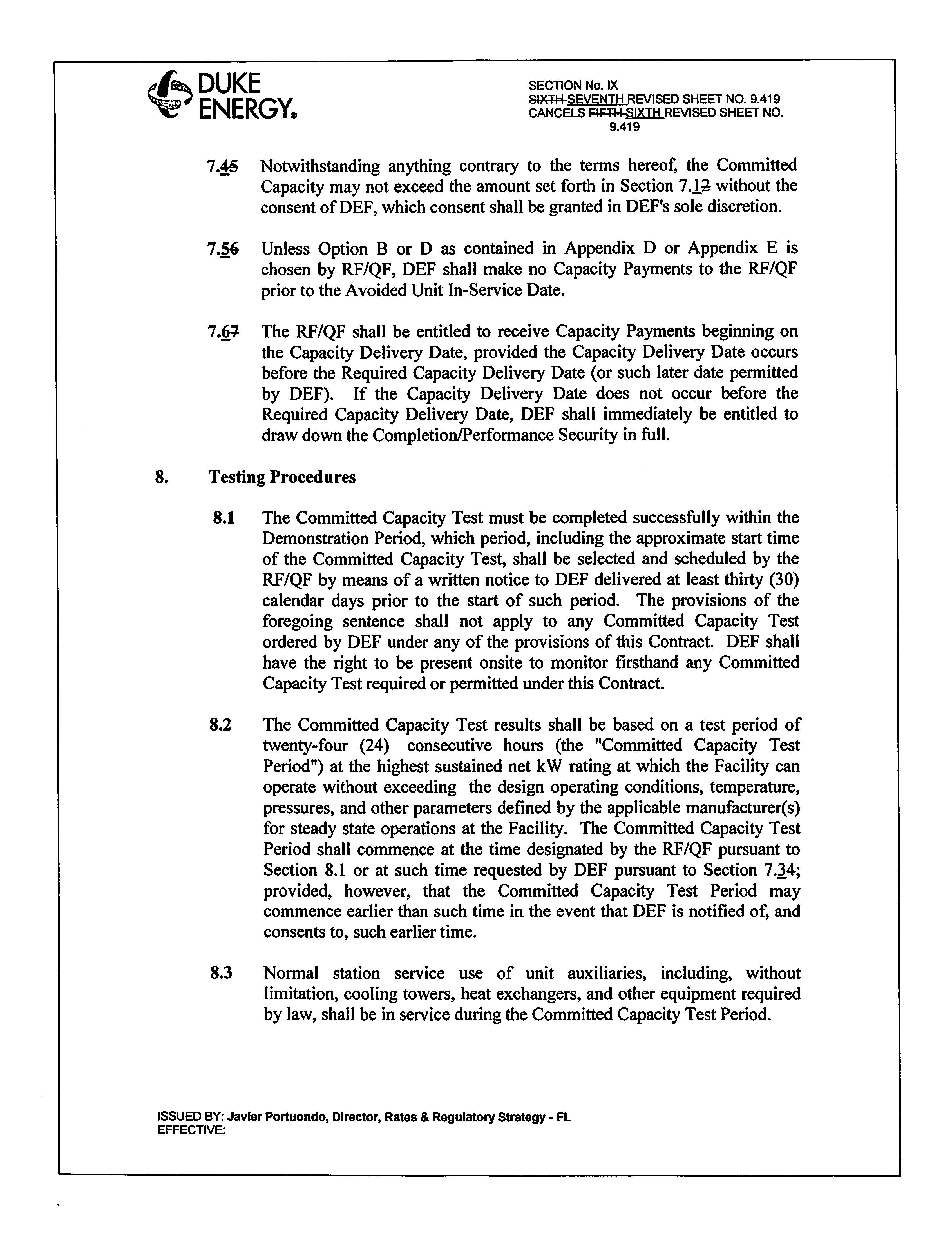 DUKE ENERGY®

SECTION No. IX
SIXTH SEVENTH REVISED SHEET NO. 9.419
CANCELS FIFTH SIXTH REVISED SHEET NO. 9.419

7.45 Notwithstanding anything contrary to the terms hereof, the Committed Capacity may not exceed the amount set forth in Section 7.12 without the consent of DEF, which consent shall be granted in DEF's sole discretion.

7.56 Unless Option B or D as contained in Appendix D or Appendix E is chosen by RF/QF, DEF shall make no Capacity Payments to the RF/QF prior to the Avoided Unit In-Service Date.

7.67 The RF/QF shall be entitled to receive Capacity Payments beginning on the Capacity Delivery Date, provided the Capacity Delivery Date occurs before the Required Capacity Delivery Date (or such later date permitted by DEF). If the Capacity Delivery Date does not occur before the Required Capacity Delivery Date, DEF shall immediately be entitled to draw down the Completion/Performance Security in full.

8. Testing Procedures

8.1 The Committed Capacity Test must be completed successfully within the Demonstration Period, which period, including the approximate start time of the Committed Capacity Test, shall be selected and scheduled by the RF/QF by means of a written notice to DEF delivered at least thirty (30) calendar days prior to the start of such period. The provisions of the foregoing sentence shall not apply to any Committed Capacity Test ordered by DEF under any of the provisions of this Contract. DEF shall have the right to be present onsite to monitor firsthand any Committed Capacity Test required or permitted under this Contract.

8.2 The Committed Capacity Test results shall be based on a test period of twenty-four (24) consecutive hours (the "Committed Capacity Test Period") at the highest sustained net kW rating at which the Facility can operate without exceeding the design operating conditions, temperature, pressures, and other parameters defined by the applicable manufacturer(s) for steady state operations at the Facility. The Committed Capacity Test Period shall commence at the time designated by the RF/QF pursuant to Section 8.1 or at such time requested by DEF pursuant to Section 7.34; provided, however, that the Committed Capacity Test Period may commence earlier than such time in the event that DEF is notified of, and consents to, such earlier time.

8.3 Normal station service use of unit auxiliaries, including, without limitation, cooling towers, heat exchangers, and other equipment required by law, shall be in service during the Committed Capacity Test Period.

ISSUED BY: Javier Portuondo, Director, Rates & Regulatory Strategy - FL
EFFECTIVE: